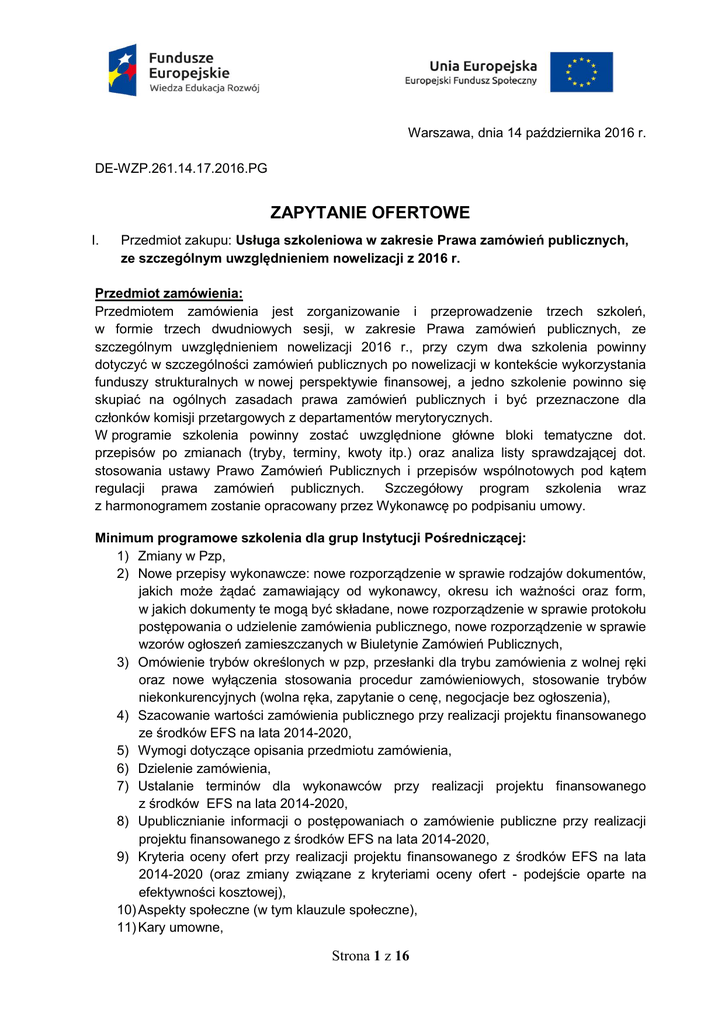 Fundusze Europejskie
Wiedza Edukacja Rozwój

Unia Europejska
Europejski Fundusz Społeczny

Warszawa, dnia 14 października 2016 r.

DE-WZP.261.14.17.2016.PG

ZAPYTANIE OFERTOWE

I. Przedmiot zakupu: Usługa szkoleniowa w zakresie Prawa zamówień publicznych, ze szczególnym uwzględnieniem nowelizacji z 2016 r.

Przedmiot zamówienia:
Przedmiotem zamówienia jest zorganizowanie i przeprowadzenie trzech szkoleń, w formie trzech dwudniowych sesji, w zakresie Prawa zamówień publicznych, ze szczególnym uwzględnieniem nowelizacji 2016 r., przy czym dwa szkolenia powinny dotyczyć w szczególności zamówień publicznych po nowelizacji w kontekście wykorzystania funduszy strukturalnych w nowej perspektywie finansowej, a jedno szkolenie powinno się skupiać na ogólnych zasadach prawa zamówień publicznych i być przeznaczone dla członków komisji przetargowych z departamentów merytorycznych.
W programie szkolenia powinny zostać uwzględnione główne bloki tematyczne dot. przepisów po zmianach (tryby, terminy, kwoty itp.) oraz analiza listy sprawdzającej dot. stosowania ustawy Prawo Zamówień Publicznych i przepisów wspólnotowych pod kątem regulacji prawa zamówień publicznych. Szczegółowy program szkolenia wraz z harmonogramem zostanie opracowany przez Wykonawcę po podpisaniu umowy.

Minimum programowe szkolenia dla grup Instytucji Pośredniczącej:
1) Zmiany w Pzp,
2) Nowe przepisy wykonawcze: nowe rozporządzenie w sprawie rodzajów dokumentów, jakich może żądać zamawiający od wykonawcy, okresu ich ważności oraz form, w jakich dokumenty te mogą być składane, nowe rozporządzenie w sprawie protokołu postępowania o udzielenie zamówienia publicznego, nowe rozporządzenie w sprawie wzorów ogłoszeń zamieszczanych w Biuletynie Zamówień Publicznych,
3) Omówienie trybów określonych w pzp, przesłanki dla trybu zamówienia z wolnej ręki oraz nowe wyłączenia stosowania procedur zamówieniowych, stosowanie trybów niekonkurencyjnych (wolna ręka, zapytanie o cenę, negocjacje bez ogłoszenia),
4) Szacowanie wartości zamówienia publicznego przy realizacji projektu finansowanego ze środków EFS na lata 2014-2020,
5) Wymogi dotyczące opisania przedmiotu zamówienia,
6) Dzielenie zamówienia,
7) Ustalanie terminów dla wykonawców przy realizacji projektu finansowanego z środków EFS na lata 2014-2020,
8) Upublicznianie informacji o postępowaniach o zamówienie publiczne przy realizacji projektu finansowanego z środków EFS na lata 2014-2020,
9) Kryteria oceny ofert przy realizacji projektu finansowanego z środków EFS na lata 2014-2020 (oraz zmiany związane z kryteriami oceny ofert - podejście oparte na efektywności kosztowej),
10) Aspekty społeczne (w tym klauzule społeczne),
11) Kary umowne,

Strona 1 z 16